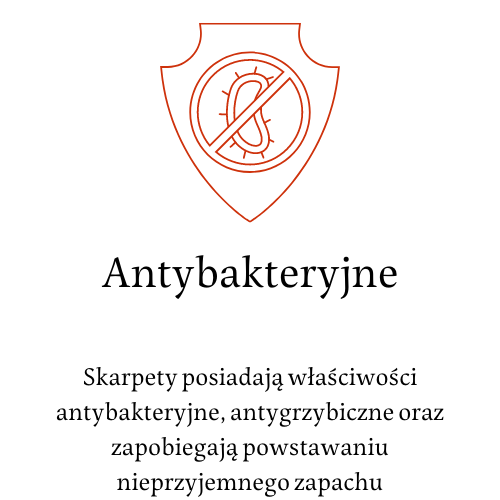 Antybakteryjne

Skarpety posiadają właściwości antybakteryjne, antygrzybiczne oraz zapobiegają powstawaniu nieprzyjemnego zapachu